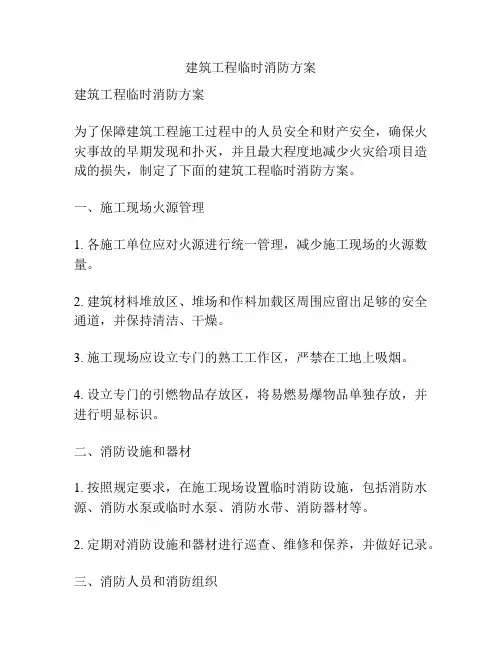 建筑工程临时消防方案

建筑工程临时消防方案

为了保障建筑工程施工过程中的人员安全和财产安全，确保火灾事故的早期发现和扑灭，并且最大程度地减少火灾给项目造成的损失，制定了下面的建筑工程临时消防方案。

一、施工现场火源管理

1. 各施工单位应对火源进行统一管理，减少施工现场的火源数量。

2. 建筑材料堆放区、堆场和作料加载区周围应留出足够的安全通道，并保持清洁、干燥。

3. 施工现场应设立专门的熟工工作区，严禁在工地上吸烟。

4. 设立专门的引燃物品存放区，将易燃易爆物品单独存放，并进行明显标识。

二、消防设施和器材

1. 按照规定要求，在施工现场设置临时消防设施，包括消防水源、消防水泵或临时水泵、消防水带、消防器材等。

2. 定期对消防设施和器材进行巡查、维修和保养，并做好记录。

三、消防人员和消防组织